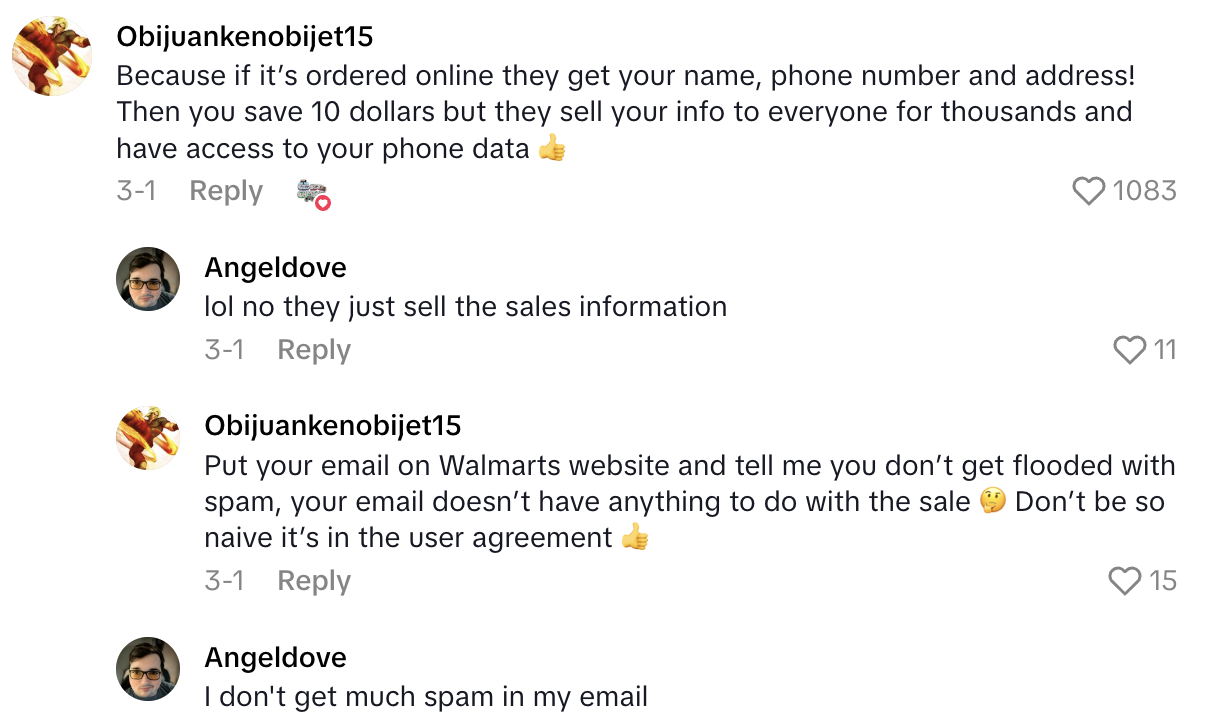 Obijuankenobijet15
Because if it's ordered online they get your name, phone number and address! Then you save 10 dollars but they sell your info to everyone for thousands and have access to your phone data 👍
3-1 Reply 1083

Angeldove
lol no they just sell the sales information
3-1 Reply 11

Obijuankenobijet15
Put your email on Walmarts website and tell me you don't get flooded with spam, your email doesn't have anything to do with the sale 🤔 Don't be so naive it's in the user agreement 👍
3-1 Reply 15

Angeldove
I don't get much spam in my email